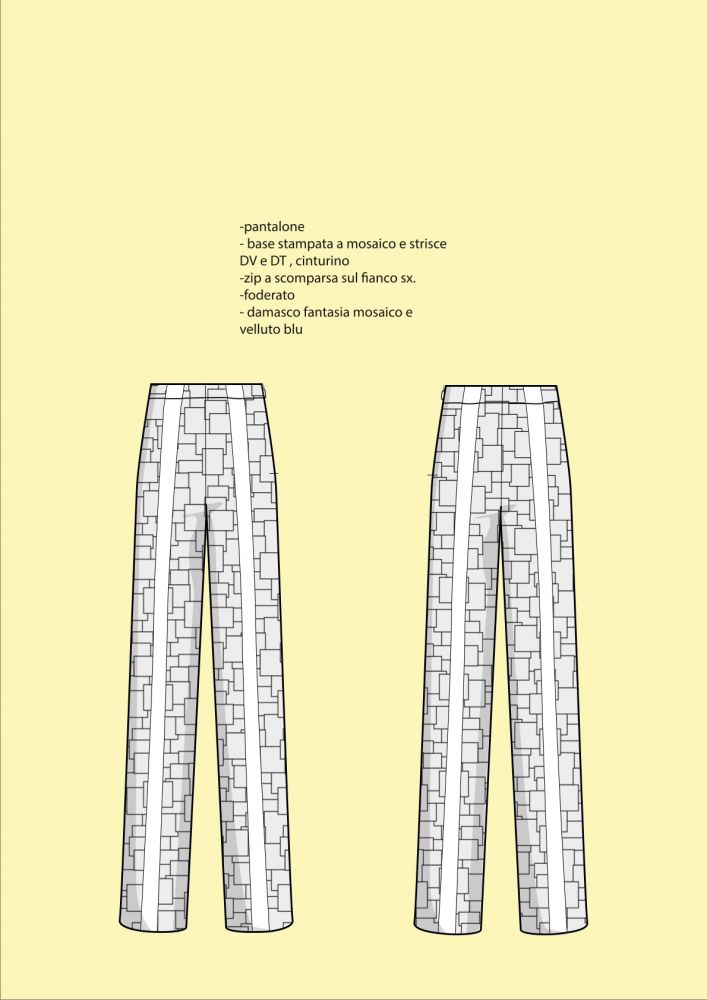 -pantalone
- base stampata a mosaico e strisce DV e DT , cinturino
-zip a scomparsa sul fianco sx.
-foderato
- damasco fantasia mosaico e velluto blu